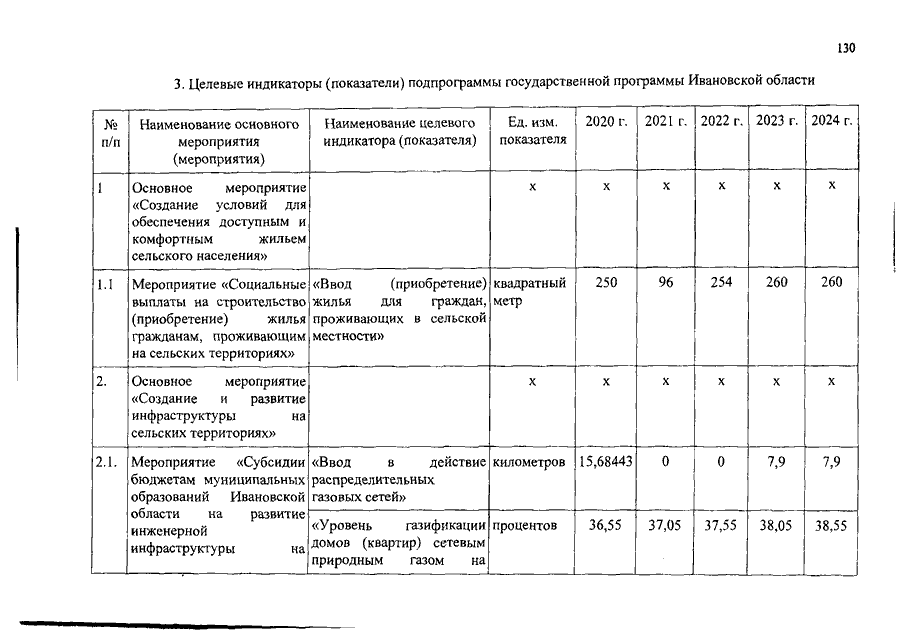 130

3. Целевые индикаторы (показатели) подпрограммы государственной программы Ивановской области

| № п/п | Наименование основного мероприятия (мероприятия) | Наименование целевого индикатора (показателя) | Ед. изм. показателя | 2020 г. | 2021 г. | 2022 г. | 2023 г. | 2024 г. |
|---|---|---|---|---|---|---|---|---|
| 1 | Основное мероприятие «Создание условий для обеспечения доступным и комфортным жильем сельского населения» | | х | х | х | х | х | х |
| 1.1 | Мероприятие «Социальные выплаты на строительство (приобретение) жилья гражданам, проживающим на сельских территориях» | «Ввод (приобретение) жилья для граждан, проживающих в сельской местности» | квадратный метр | 250 | 96 | 254 | 260 | 260 |
| 2. | Основное мероприятие «Создание и развитие инфраструктуры на сельских территориях» | | х | х | х | х | х | х |
| 2.1. | Мероприятие «Субсидии бюджетам муниципальных образований Ивановской области на развитие инженерной инфраструктуры на | «Ввод в действие распределительных газовых сетей» | километров | 15,68443 | 0 | 0 | 7,9 | 7,9 |
| | | «Уровень газификации домов (квартир) сетевым природным газом на | процентов | 36,55 | 37,05 | 37,55 | 38,05 | 38,55 |